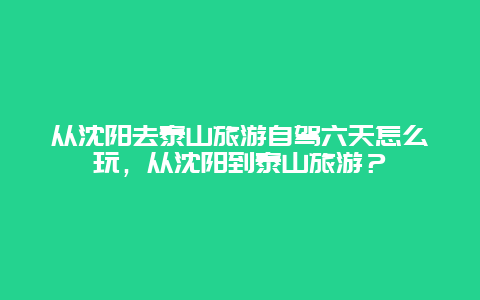 从沈阳去泰山旅游自驾六天怎么玩，从沈阳到泰山旅游？